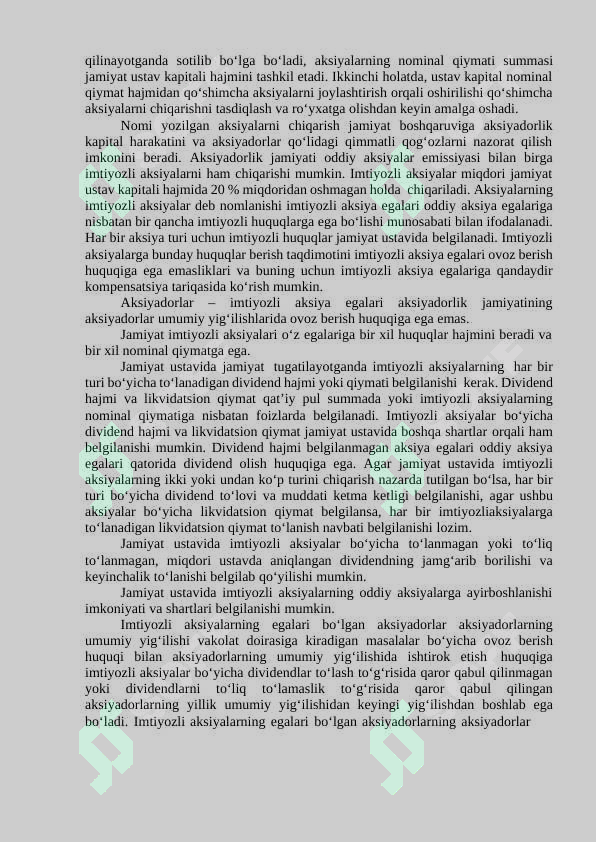 qilinayotganda sotilib bo‘lga bo‘ladi, aksiyalarning nominal qiymati summasi jamiyat ustav kapitali hajmini tashkil etadi. Ikkinchi holatda, ustav kapital nominal qiymat hajmidan qo‘shimcha aksiyalarni joylashtirish orqali oshirilishi qo‘shimcha aksiyalarni chiqarishni tasdiqlash va ro‘yxatga olishdan keyin amalga oshadi.

Nomi yozilgan aksiyalarni chiqarish jamiyat boshqaruviga aksiyadorlik kapital harakatini va aksiyadorlar qo‘lidagi qimmatli qog‘ozlarni nazorat qilish imkonini beradi. Aksiyadorlik jamiyati oddiy aksiyalar emissiyasi bilan birga imtiyozli aksiyalarni ham chiqarishi mumkin. Imtiyozli aksiyalar miqdori jamiyat ustav kapitali hajmida 20 % miqdoridan oshmagan holda chiqariladi. Aksiyalarning imtiyozli aksiyalar deb nomlanishi imtiyozli aksiya egalari oddiy aksiya egalariga nisbatan bir qancha imtiyozli huquqlarga ega bo‘lishi munosabati bilan ifodalanadi. Har bir aksiya turi uchun imtiyozli huquqlar jamiyat ustavida belgilanadi. Imtiyozli aksiyalarga bunday huquqlar berish taqdimotini imtiyozli aksiya egalari ovoz berish huquqiga ega emasliklari va buning uchun imtiyozli aksiya egalariga qandaydir kompensatsiya tariqasida ko‘rish mumkin.

Aksiyadorlar – imtiyozli aksiya egalari aksiyadorlik jamiyatining aksiyadorlar umumiy yig‘ilishlarida ovoz berish huquqiga ega emas.

Jamiyat imtiyozli aksiyalari o‘z egalariga bir xil huquqlar hajmini beradi va bir xil nominal qiymatga ega.

Jamiyat ustavida jamiyat tugatilayotganda imtiyozli aksiyalarning har bir turi bo‘yicha to‘lanadigan dividend hajmi yoki qiymati belgilanishi kerak. Dividend hajmi va likvidatsion qiymat qat’iy pul summada yoki imtiyozli aksiyalarning nominal qiymatiga nisbatan foizlarda belgilanadi. Imtiyozli aksiyalar bo‘yicha dividend hajmi va likvidatsion qiymat jamiyat ustavida boshqa shartlar orqali ham belgilanishi mumkin. Dividend hajmi belgilanmagan aksiya egalari oddiy aksiya egalari qatorida dividend olish huquqiga ega. Agar jamiyat ustavida imtiyozli aksiyalarning ikki yoki undan ko‘p turini chiqarish nazarda tutilgan bo‘lsa, har bir turi bo‘yicha dividend to‘lovi va muddati ketma ketligi belgilanishi, agar ushbu aksiyalar bo‘yicha likvidatsion qiymat belgilansa, har bir imtiyozliaksiyalarga to‘lanadigan likvidatsion qiymat to‘lanish navbati belgilanishi lozim.

Jamiyat ustavida imtiyozli aksiyalar bo‘yicha to‘lanmagan yoki to‘liq to‘lanmagan, miqdori ustavda aniqlangan dividendning jamg‘arib borilishi va keyinchalik to‘lanishi belgilab qo‘yilishi mumkin.

Jamiyat ustavida imtiyozli aksiyalarning oddiy aksiyalarga ayirboshlanishi imkoniyati va shartlari belgilanishi mumkin.

Imtiyozli aksiyalarning egalari bo‘lgan aksiyadorlar aksiyadorlarning umumiy yig‘ilishi vakolat doirasiga kiradigan masalalar bo‘yicha ovoz berish huquqi bilan aksiyadorlarning umumiy yig‘ilishida ishtirok etish huquqiga imtiyozli aksiyalar bo‘yicha dividendlar to‘lash to‘g‘risida qaror qabul qilinmagan yoki dividendlarni to‘liq to‘lamaslik to‘g‘risida qaror qabul qilingan aksiyadorlarning yillik umumiy yig‘ilishidan keyingi yig‘ilishdan boshlab ega bo‘ladi. Imtiyozli aksiyalarning egalari bo‘lgan aksiyadorlarning aksiyadorlar